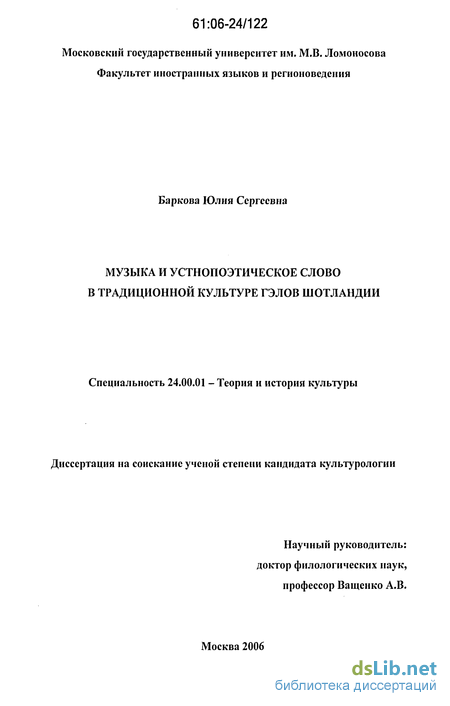 61:06-24/122

Московский государственный университет им. М.В. Ломоносова
Факультет иностранных языков и регионоведения

Баркова Юлия Сергеевна

МУЗЫКА И УСТНОПОЭТИЧЕСКОЕ СЛОВО
В ТРАДИЦИОННОЙ КУЛЬТУРЕ ГЭЛОВ ШОТЛАНДИИ

Специальность 24.00.01 – Теория и история культуры

Диссертация на соискание ученой степени кандидата культурологии

Научный руководитель:
доктор филологических наук,
профессор Ващенко А.В.

Москва 2006

dsLib.net
библиотека диссертаций